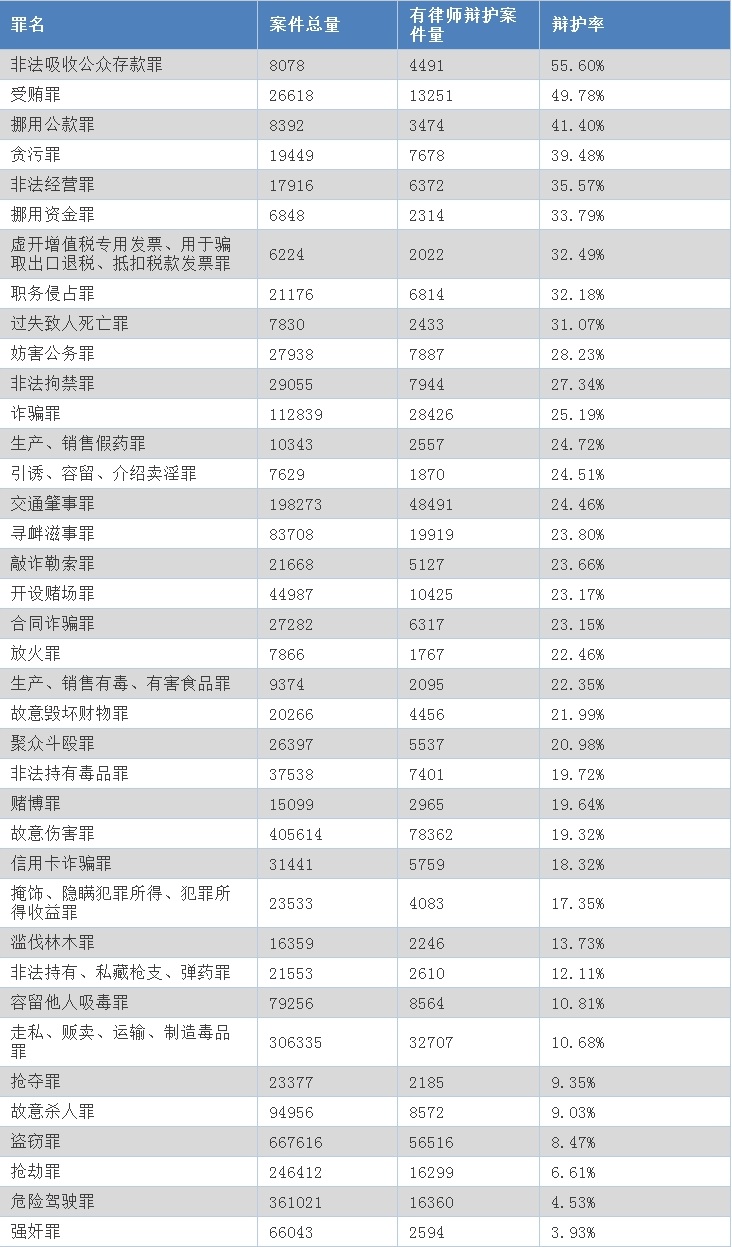 | 罪名 | 案件总量 | 有律师辩护案件量 | 辩护率 |
|---|---|---|---|
| 非法吸收公众存款罪 | 8078 | 4491 | 55.60% |
| 受贿罪 | 26618 | 13251 | 49.78% |
| 挪用公款罪 | 8392 | 3474 | 41.40% |
| 贪污罪 | 19449 | 7678 | 39.48% |
| 非法经营罪 | 17916 | 6372 | 35.57% |
| 挪用资金罪 | 6848 | 2314 | 33.79% |
| 虚开增值税专用发票、用于骗取出口退税、抵扣税款发票罪 | 6224 | 2022 | 32.49% |
| 职务侵占罪 | 21176 | 6814 | 32.18% |
| 过失致人死亡罪 | 7830 | 2433 | 31.07% |
| 妨害公务罪 | 27938 | 7887 | 28.23% |
| 非法拘禁罪 | 29055 | 7944 | 27.34% |
| 诈骗罪 | 112839 | 28426 | 25.19% |
| 生产、销售假药罪 | 10343 | 2557 | 24.72% |
| 引诱、容留、介绍卖淫罪 | 7629 | 1870 | 24.51% |
| 交通肇事罪 | 198273 | 48491 | 24.46% |
| 寻衅滋事罪 | 83708 | 19919 | 23.80% |
| 敲诈勒索罪 | 21668 | 5127 | 23.66% |
| 开设赌场罪 | 44987 | 10425 | 23.17% |
| 合同诈骗罪 | 27282 | 6317 | 23.15% |
| 放火罪 | 7866 | 1767 | 22.46% |
| 生产、销售有毒、有害食品罪 | 9374 | 2095 | 22.35% |
| 故意毁坏财物罪 | 20266 | 4456 | 21.99% |
| 聚众斗殴罪 | 26397 | 5537 | 20.98% |
| 非法持有毒品罪 | 37538 | 7401 | 19.72% |
| 赌博罪 | 15099 | 2965 | 19.64% |
| 故意伤害罪 | 405614 | 78362 | 19.32% |
| 信用卡诈骗罪 | 31441 | 5759 | 18.32% |
| 掩饰、隐瞒犯罪所得、犯罪所得收益罪 | 23533 | 4083 | 17.35% |
| 滥伐林木罪 | 16359 | 2246 | 13.73% |
| 非法持有、私藏枪支、弹药罪 | 21553 | 2610 | 12.11% |
| 容留他人吸毒罪 | 79256 | 8564 | 10.81% |
| 走私、贩卖、运输、制造毒品罪 | 306335 | 32707 | 10.68% |
| 抢夺罪 | 23377 | 2185 | 9.35% |
| 故意杀人罪 | 94956 | 8572 | 9.03% |
| 盗窃罪 | 667616 | 56516 | 8.47% |
| 抢劫罪 | 246412 | 16299 | 6.61% |
| 危险驾驶罪 | 361021 | 16360 | 4.53% |
| 强奸罪 | 66043 | 2594 | 3.93% |